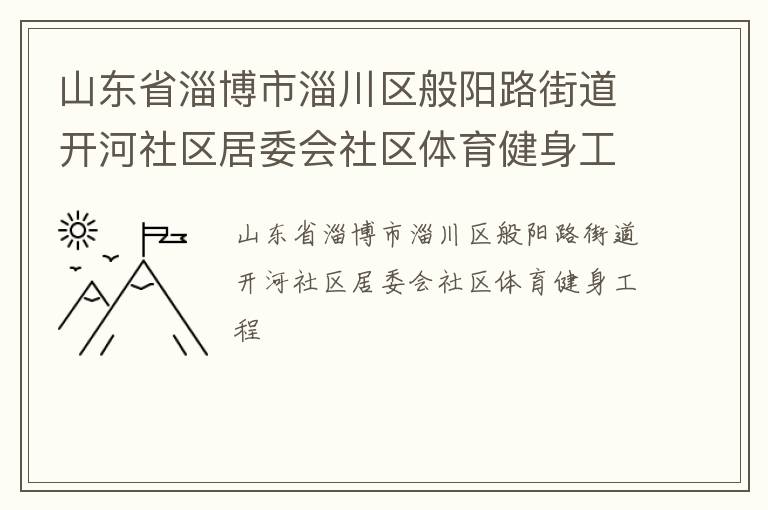 山东省淄博市淄川区般阳路街道开河社区居委会社区体育健身工

山东省淄博市淄川区般阳路街道开河社区居委会社区体育健身工程